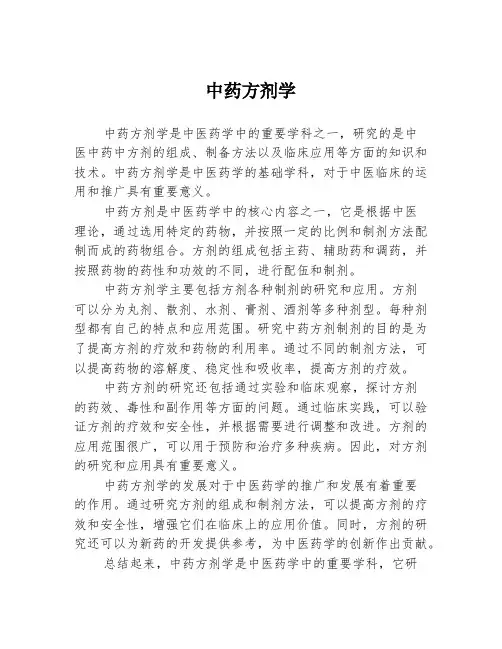 中药方剂学

中药方剂学是中医药学中的重要学科之一，研究的是中医中药中方剂的组成、制备方法以及临床应用等方面的知识和技术。中药方剂学是中医药学的基础学科，对于中医临床的运用和推广具有重要意义。

中药方剂是中医药学中的核心内容之一，它是根据中医理论，通过选用特定的药物，并按照一定的比例和制剂方法配制而成的药物组合。方剂的组成包括主药、辅助药和调药，并按照药物的药性和功效的不同，进行配伍和制剂。

中药方剂学主要包括方剂各种制剂的研究和应用。方剂可以分为丸剂、散剂、水剂、膏剂、酒剂等多种剂型。每种剂型都有自己的特点和应用范围。研究中药方剂制剂的目的是为了提高方剂的疗效和药物的利用率。通过不同的制剂方法，可以提高药物的溶解度、稳定性和吸收率，提高方剂的疗效。

中药方剂的研究还包括通过实验和临床观察，探讨方剂的药效、毒性和副作用等方面的问题。通过临床实践，可以验证方剂的疗效和安全性，并根据需要进行调整和改进。方剂的应用范围很广，可以用于预防和治疗多种疾病。因此，对方剂的研究和应用具有重要意义。

中药方剂学的发展对于中医药学的推广和发展有着重要的作用。通过研究方剂的组成和制剂方法，可以提高方剂的疗效和安全性，增强它们在临床上的应用价值。同时，方剂的研究还可以为新药的开发提供参考，为中医药学的创新作出贡献。

总结起来，中药方剂学是中医药学中的重要学科，它研